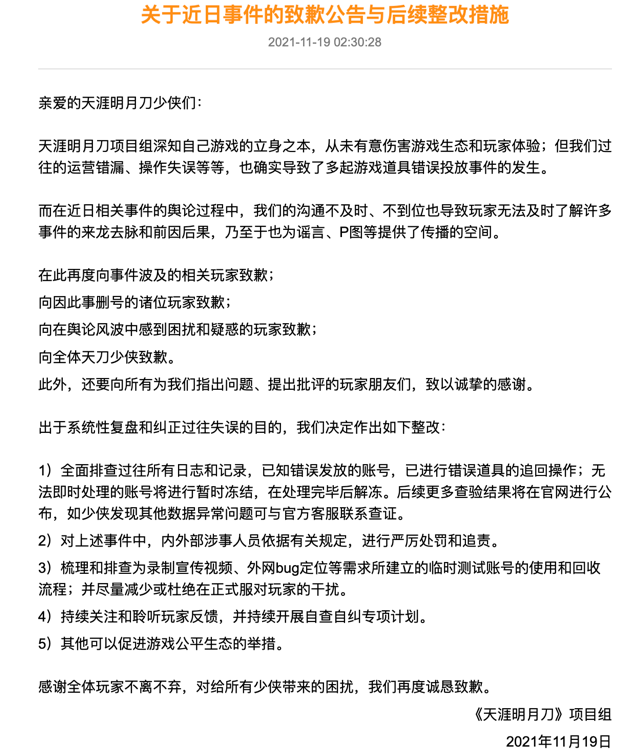 关于近日事件的致歉公告与后续整改措施

2021-11-19 02:30:28

亲爱的天涯明月刀少侠们：

天涯明月刀项目组深知自己游戏的立身之本，从未有意伤害游戏生态和玩家体验；但我们过往的运营错漏、操作失误等等，也确实导致了多起游戏道具错误投放事件的发生。

而在近日相关事件的舆论过程中，我们的沟通不及时、不到位也导致玩家无法及时了解许多事件的来龙去脉和前因后果，乃至于也为谣言、P图等提供了传播的空间。

在此再度向事件波及的相关玩家致歉；
向因此事删号的诸位玩家致歉；
向在舆论风波中感到困扰和疑惑的玩家致歉；
向全体天刀少侠致歉。
此外，还要向所有为我们指出问题、提出批评的玩家朋友们，致以诚挚的感谢。

出于系统性复盘和纠正过往失误的目的，我们决定作出如下整改：

1）全面排查过往所有日志和记录，已知错误发放的账号，已进行错误道具的追回操作；无法即时处理的账号将进行暂时冻结，在处理完毕后解冻。后续更多查验结果将在官网进行公布，如少侠发现其他数据异常问题可与官方客服联系查证。

2）对上述事件中，内外部涉事人员依据有关规定，进行严厉处罚和追责。

3）梳理和排查为录制宣传视频、外网bug定位等需求所建立的临时测试账号的使用和回收流程；并尽量减少或杜绝在正式服对玩家的干扰。

4）持续关注和聆听玩家反馈，并持续开展自查自纠专项计划。

5）其他可以促进游戏公平生态的举措。

感谢全体玩家不离不弃，对给所有少侠带来的困扰，我们再度诚恳致歉。

《天涯明月刀》项目组

2021年11月19日